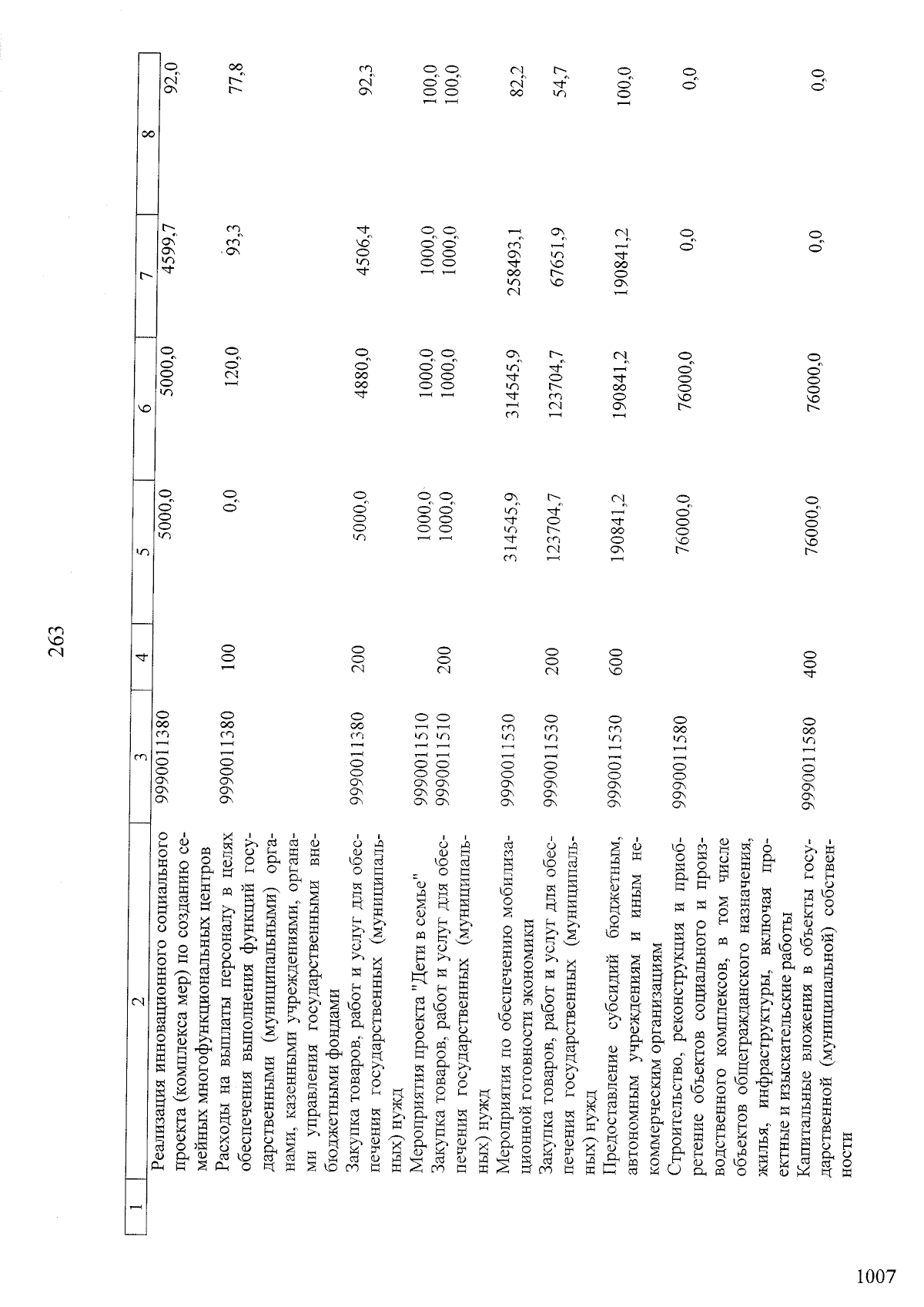 263

| 1 | 2 | 3 | 4 | 5 | 6 | 7 | 8 |
|---|---|---|---|---|---|---|---|
|  | Реализация инновационного социального проекта (комплекса мер) по созданию семейных многофункциональных центров | 9990011380 |  | 5000,0 | 5000,0 | 4599,7 | 92,0 |
|  | Расходы на выплаты персоналу в целях обеспечения выполнения функций государственными (муниципальными) органами, казенными учреждениями, органами управления государственными внебюджетными фондами | 9990011380 | 100 | 0,0 | 120,0 | 93,3 | 77,8 |
|  | Закупка товаров, работ и услуг для обеспечения государственных (муниципальных) нужд | 9990011380 | 200 | 5000,0 | 4880,0 | 4506,4 | 92,3 |
|  | Мероприятия проекта "Дети в семье" | 9990011510 |  | 1000,0 | 1000,0 | 1000,0 | 100,0 |
|  | Закупка товаров, работ и услуг для обеспечения государственных (муниципальных) нужд | 9990011510 | 200 | 1000,0 | 1000,0 | 1000,0 | 100,0 |
|  | Мероприятия по обеспечению мобилизационной готовности экономики | 9990011530 |  | 314545,9 | 314545,9 | 258493,1 | 82,2 |
|  | Закупка товаров, работ и услуг для обеспечения государственных (муниципальных) нужд | 9990011530 | 200 | 123704,7 | 123704,7 | 67651,9 | 54,7 |
|  | Предоставление субсидий бюджетным, автономным учреждениям и иным некоммерческим организациям | 9990011530 | 600 | 190841,2 | 190841,2 | 190841,2 | 100,0 |
|  | Строительство, реконструкция и приобретение объектов социального и производственного комплексов, в том числе объектов общегражданского назначения, жилья, инфраструктуры, включая проектные и изыскательские работы | 9990011580 |  | 76000,0 | 76000,0 | 0,0 | 0,0 |
|  | Капитальные вложения в объекты государственной (муниципальной) собственности | 9990011580 | 400 | 76000,0 | 76000,0 | 0,0 | 0,0 |

1007